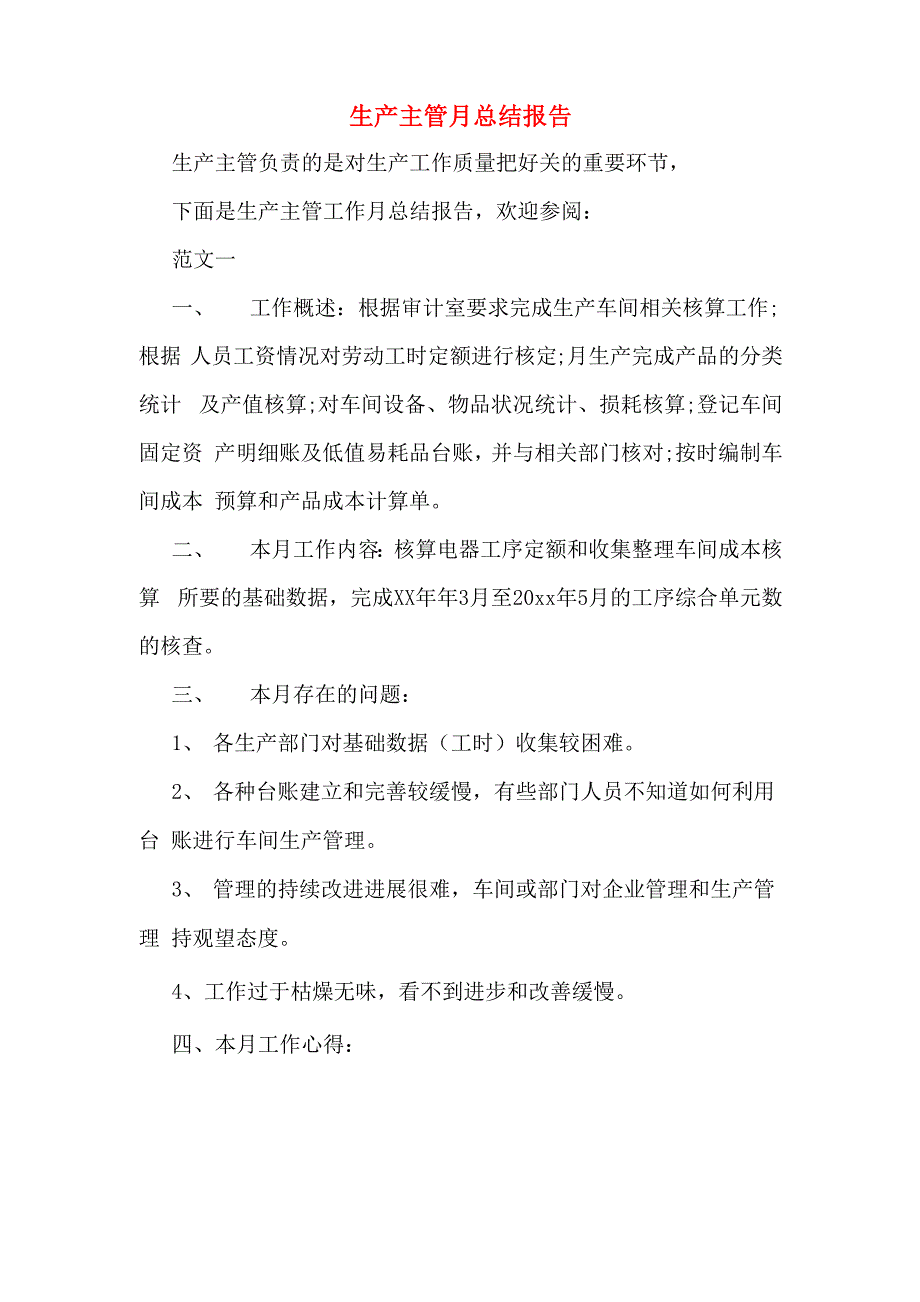 生产主管月总结报告

生产主管负责的是对生产工作质量把好关的重要环节，

下面是生产主管工作月总结报告，欢迎参阅：

范文一

一、 工作概述：根据审计室要求完成生产车间相关核算工作;根据 人员工资情况对劳动工时定额进行核定;月生产完成产品的分类统计 及产值核算;对车间设备、物品状况统计、损耗核算;登记车间固定资 产明细账及低值易耗品台账，并与相关部门核对;按时编制车间成本 预算和产品成本计算单。

二、 本月工作内容：核算电器工序定额和收集整理车间成本核算 所要的基础数据，完成XX年年3月至20xx年5月的工序综合单元数的核查。

三、 本月存在的问题：

1、 各生产部门对基础数据（工时）收集较困难。

2、 各种台账建立和完善较缓慢，有些部门人员不知道如何利用台 账进行车间生产管理。

3、 管理的持续改进进展很难，车间或部门对企业管理和生产管理 持观望态度。

4、工作过于枯燥无味，看不到进步和改善缓慢。

四、本月工作心得：